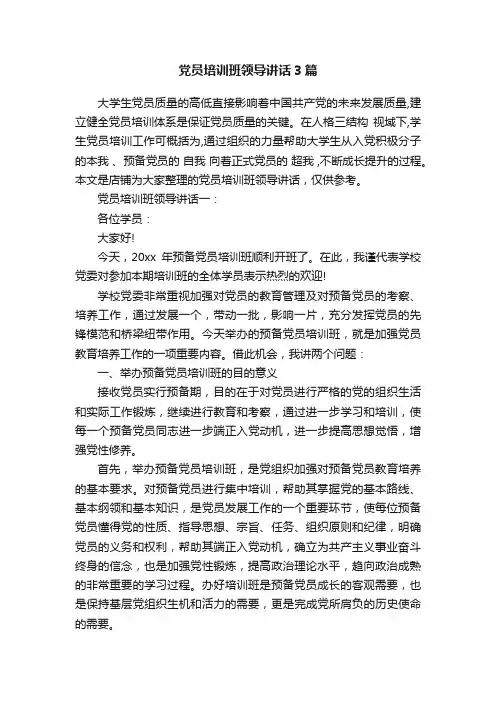 党员培训班领导讲话3篇

大学生党员质量的高低直接影响着中国共产党的未来发展质量,建立健全党员培训体系是保证党员质量的关键。在人格三结构 视域下,学生党员培训工作可概括为,通过组织的力量帮助大学生从入党积极分子的本我 、预备党员的 自我 向着正式党员的 超我 ,不断成长提升的过程。本文是店铺为大家整理的党员培训班领导讲话，仅供参考。

党员培训班领导讲话一：

各位学员：

大家好!

今天，20xx 年预备党员培训班顺利开班了。在此，我谨代表学校党委对参加本期培训班的全体学员表示热烈的欢迎!

学校党委非常重视加强对党员的教育管理及对预备党员的考察、培养工作，通过发展一个，带动一批，影响一片，充分发挥党员的先锋模范和桥梁纽带作用。今天举办的预备党员培训班，就是加强党员教育培养工作的一项重要内容。借此机会，我讲两个问题：

一、举办预备党员培训班的目的意义

接收党员实行预备期，目的在于对党员进行严格的党的组织生活和实际工作锻炼，继续进行教育和考察，通过进一步学习和培训，使每一个预备党员同志进一步端正入党动机，进一步提高思想觉悟，增强党性修养。

首先，举办预备党员培训班，是党组织加强对预备党员教育培养的基本要求。对预备党员进行集中培训，帮助其掌握党的基本路线、基本纲领和基本知识，是党员发展工作的一个重要环节，使每位预备党员懂得党的性质、指导思想、宗旨、任务、组织原则和纪律，明确党员的义务和权利，帮助其端正入党动机，确立为共产主义事业奋斗终身的信念，也是加强党性锻炼，提高政治理论水平，趋向政治成熟的非常重要的学习过程。办好培训班是预备党员成长的客观需要，也是保持基层党组织生机和活力的需要，更是完成党所肩负的历史使命的需要。